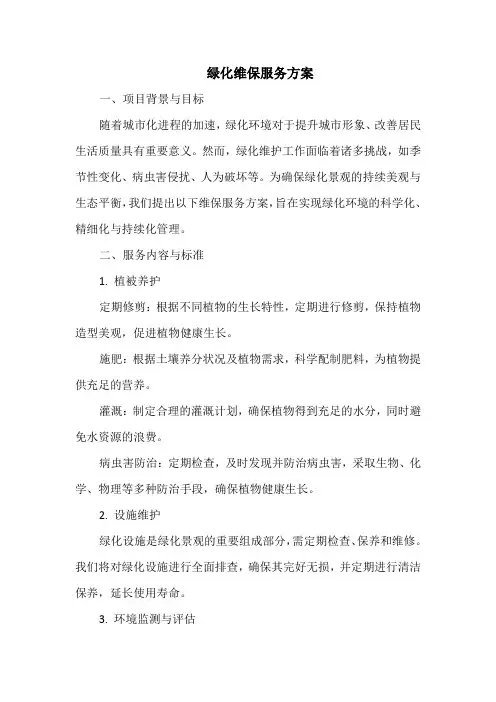 绿化维保服务方案

一、项目背景与目标

随着城市化进程的加速，绿化环境对于提升城市形象、改善居民生活质量具有重要意义。然而，绿化维护工作面临着诸多挑战，如季节性变化、病虫害侵扰、人为破坏等。为确保绿化景观的持续美观与生态平衡，我们提出以下维保服务方案，旨在实现绿化环境的科学化、精细化与持续化管理。

二、服务内容与标准

1. 植被养护

定期修剪：根据不同植物的生长特性，定期进行修剪，保持植物造型美观，促进植物健康生长。

施肥：根据土壤养分状况及植物需求，科学配制肥料，为植物提供充足的营养。

灌溉：制定合理的灌溉计划，确保植物得到充足的水分，同时避免水资源的浪费。

病虫害防治：定期检查，及时发现并防治病虫害，采取生物、化学、物理等多种防治手段，确保植物健康生长。

2. 设施维护

绿化设施是绿化景观的重要组成部分，需定期检查、保养和维修。我们将对绿化设施进行全面排查，确保其完好无损，并定期进行清洁保养，延长使用寿命。

3. 环境监测与评估